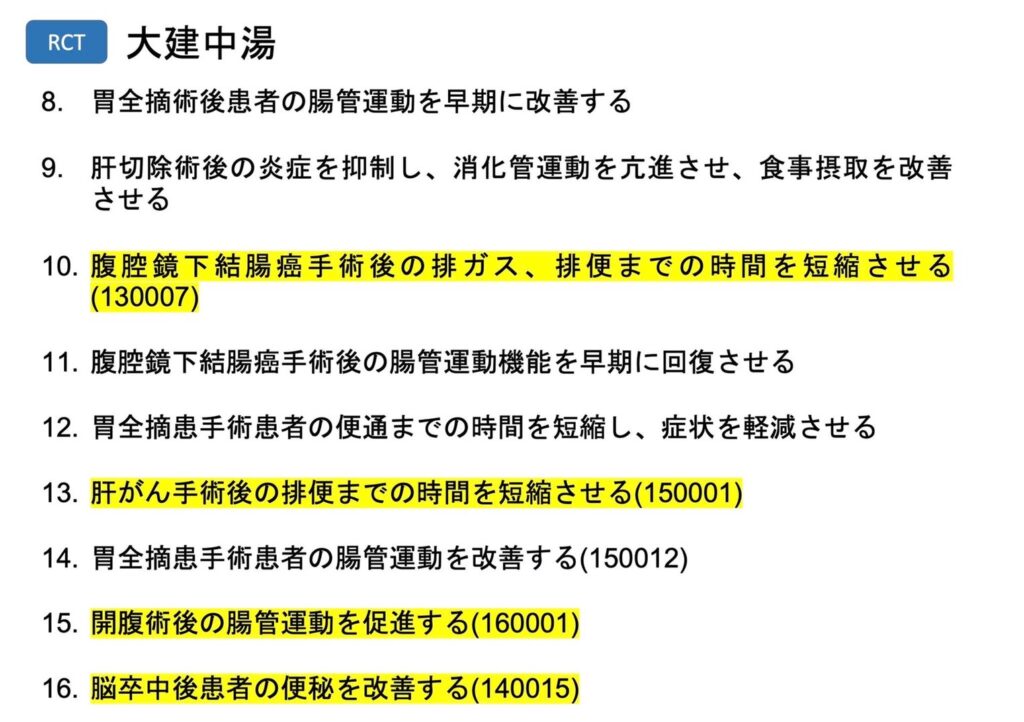 RCT 大建中湯

8. 胃全摘術後患者の腸管運動を早期に改善する

9. 肝切除術後の炎症を抑制し、消化管運動を亢進させ、食事摂取を改善させる

10. 腹腔鏡下結腸癌手術後の排ガス、排便までの時間を短縮させる(130007)

11. 腹腔鏡下結腸癌手術後の腸管運動機能を早期に回復させる

12. 胃全摘患手術患者の便通までの時間を短縮し、症状を軽減させる

13. 肝がん手術後の排便までの時間を短縮させる(150001)

14. 胃全摘患手術患者の腸管運動を改善する(150012)

15. 開腹術後の腸管運動を促進する(160001)

16. 脳卒中後患者の便秘を改善する(140015)